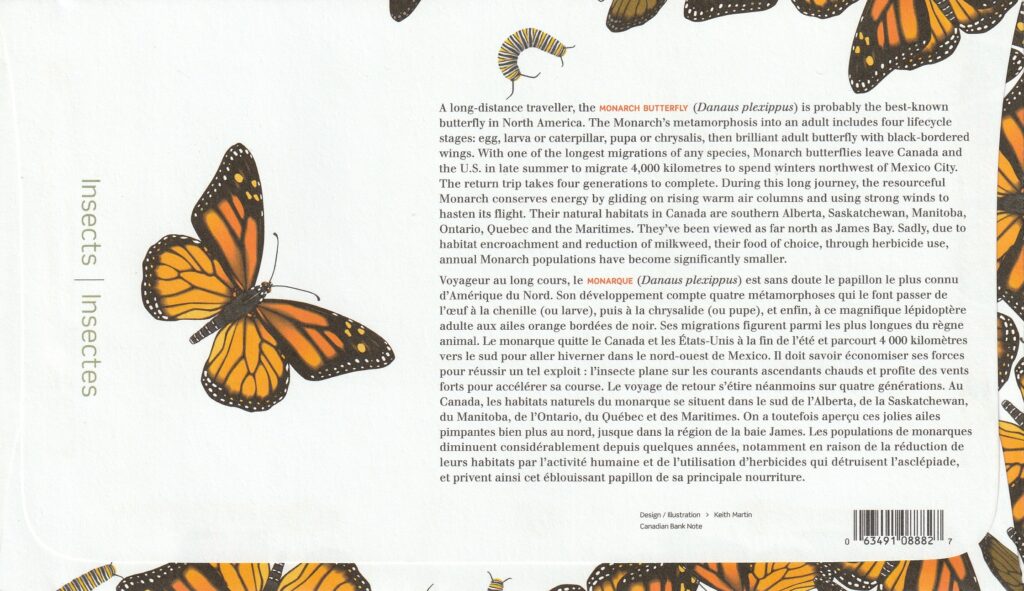 Insects | Insectes

A long-distance traveller, the MONARCH BUTTERFLY (Danaus plexippus) is probably the best-known butterfly in North America. The Monarch's metamorphosis into an adult includes four lifecycle stages: egg, larva or caterpillar, pupa or chrysalis, then brilliant adult butterfly with black-bordered wings. With one of the longest migrations of any species, Monarch butterflies leave Canada and the U.S. in late summer to migrate 4,000 kilometres to spend winters northwest of Mexico City. The return trip takes four generations to complete. During this long journey, the resourceful Monarch conserves energy by gliding on rising warm air columns and using strong winds to hasten its flight. Their natural habitats in Canada are southern Alberta, Saskatchewan, Manitoba, Ontario, Quebec and the Maritimes. They've been viewed as far north as James Bay. Sadly, due to habitat encroachment and reduction of milkweed, their food of choice, through herbicide use, annual Monarch populations have become significantly smaller.

Voyageur au long cours, le MONARQUE (Danaus plexippus) est sans doute le papillon le plus connu d'Amérique du Nord. Son développement compte quatre métamorphoses qui le font passer de l'œuf à la chenille (ou larve), puis à la chrysalide (ou pupe), et enfin, à ce magnifique lépidoptère adulte aux ailes orange bordées de noir. Ses migrations figurent parmi les plus longues du règne animal. Le monarque quitte le Canada et les États-Unis à la fin de l'été et parcourt 4 000 kilomètres vers le sud pour aller hiverner dans le nord-ouest de Mexico. Il doit savoir économiser ses forces pour réussir un tel exploit : l'insecte plane sur les courants ascendants chauds et profite des vents forts pour accélérer sa course. Le voyage de retour s'étire néanmoins sur quatre générations. Au Canada, les habitats naturels du monarque se situent dans le sud de l'Alberta, de la Saskatchewan, du Manitoba, de l'Ontario, du Québec et des Maritimes. On a toutefois aperçu ces jolies ailes pimpantes bien plus au nord, jusque dans la région de la baie James. Les populations de monarques diminuent considérablement depuis quelques années, notamment en raison de la réduction de leurs habitats par l'activité humaine et de l'utilisation d'herbicides qui détruisent l'asclépiade, et privent ainsi cet éblouissant papillon de sa principale nourriture.

Design / Illustration > Keith Martin
Canadian Bank Note

0 63491 08882 7